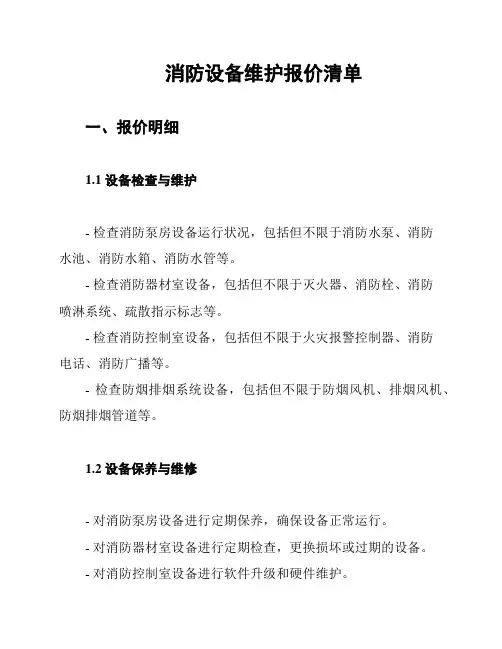 消防设备维护报价清单

一、报价明细

1.1 设备检查与维护

- 检查消防泵房设备运行状况，包括但不限于消防水泵、消防水池、消防水箱、消防水管等。

- 检查消防器材室设备，包括但不限于灭火器、消防栓、消防喷淋系统、疏散指示标志等。

- 检查消防控制室设备，包括但不限于火灾报警控制器、消防电话、消防广播等。

- 检查防烟排烟系统设备，包括但不限于防烟风机、排烟风机、防烟排烟管道等。

1.2 设备保养与维修

- 对消防泵房设备进行定期保养，确保设备正常运行。

- 对消防器材室设备进行定期检查，更换损坏或过期的设备。

- 对消防控制室设备进行软件升级和硬件维护。